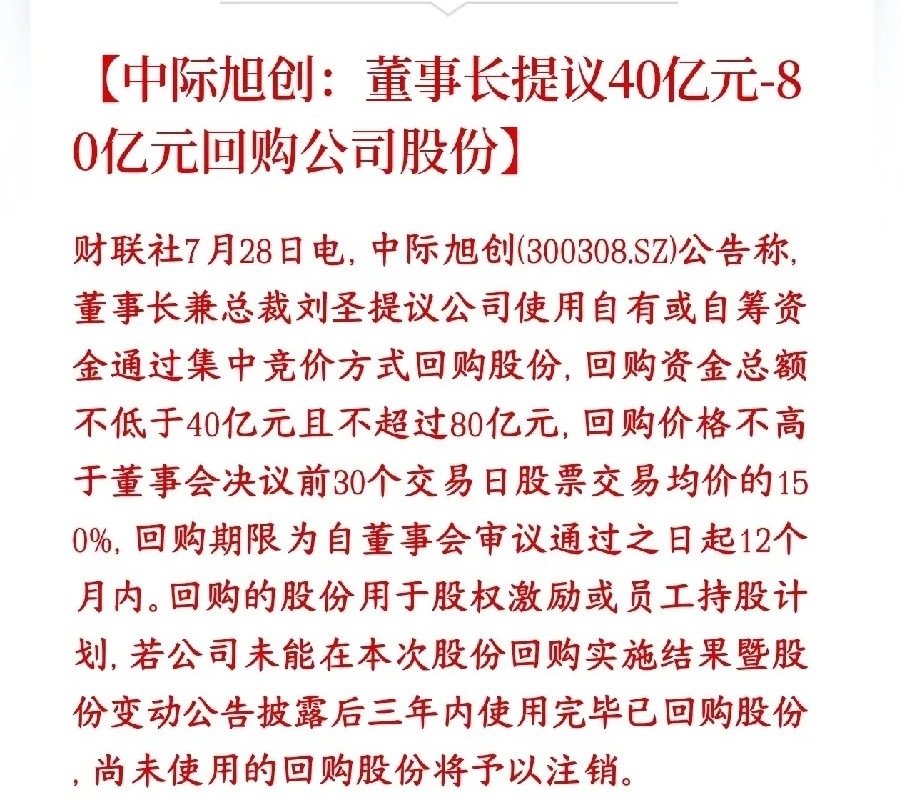 【中际旭创：董事长提议40亿元-80亿元回购公司股份】

财联社7月28日电，中际旭创(300308.SZ)公告称，董事长兼总裁刘圣提议公司使用自有或自筹资金通过集中竞价方式回购股份，回购资金总额不低于40亿元且不超过80亿元，回购价格不高于董事会决议前30个交易日股票交易均价的150%，回购期限为自董事会审议通过之日起12个月内。回购的股份用于股权激励或员工持股计划，若公司未能在本次股份回购实施结果暨股份变动公告披露后三年内使用完毕已回购股份，尚未使用的回购股份将予以注销。